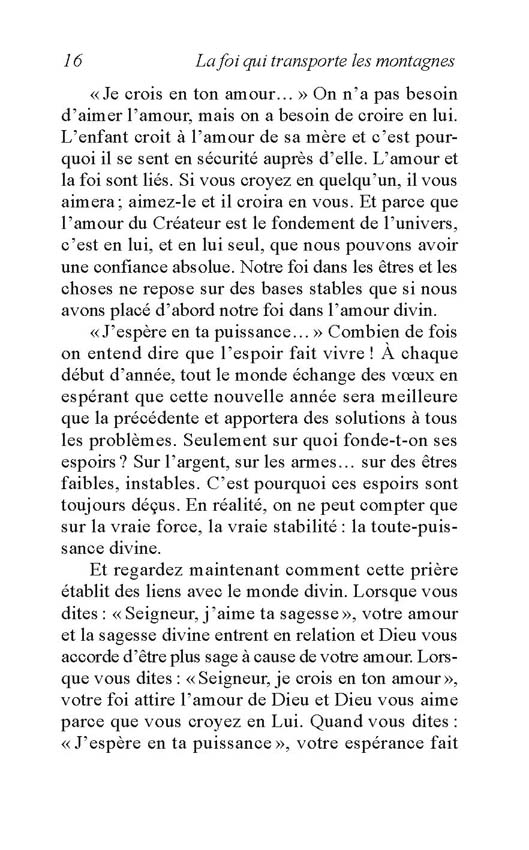 16 La foi qui transporte les montagnes

« Je crois en ton amour… » On n'a pas besoin d'aimer l'amour, mais on a besoin de croire en lui. L'enfant croit à l'amour de sa mère et c'est pourquoi il se sent en sécurité auprès d'elle. L'amour et la foi sont liés. Si vous croyez en quelqu'un, il vous aimera ; aimez-le et il croira en vous. Et parce que l'amour du Créateur est le fondement de l'univers, c'est en lui, et en lui seul, que nous pouvons avoir une confiance absolue. Notre foi dans les êtres et les choses ne repose sur des bases stables que si nous avons placé d'abord notre foi dans l'amour divin.

« J'espère en ta puissance… » Combien de fois on entend dire que l'espoir fait vivre ! À chaque début d'année, tout le monde échange des vœux en espérant que cette nouvelle année sera meilleure que la précédente et apportera des solutions à tous les problèmes. Seulement sur quoi fonde-t-on ses espoirs ? Sur l'argent, sur les armes… sur des êtres faibles, instables. C'est pourquoi ces espoirs sont toujours déçus. En réalité, on ne peut compter que sur la vraie force, la vraie stabilité : la toute-puissance divine.

Et regardez maintenant comment cette prière établit des liens avec le monde divin. Lorsque vous dites : « Seigneur, j'aime ta sagesse », votre amour et la sagesse divine entrent en relation et Dieu vous accorde d'être plus sage à cause de votre amour. Lorsque vous dites : « Seigneur, je crois en ton amour », votre foi attire l'amour de Dieu et Dieu vous aime parce que vous croyez en Lui. Quand vous dites : « J'espère en ta puissance », votre espérance fait